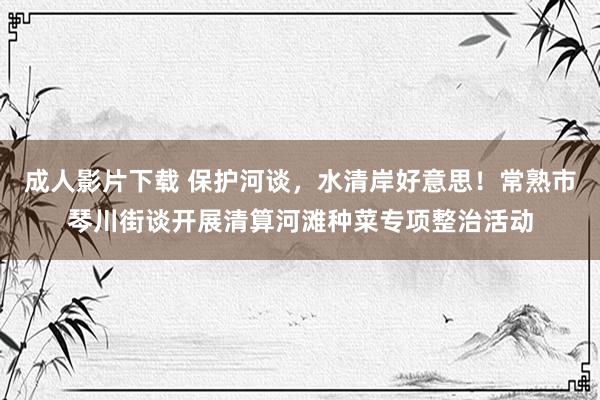 成人影片下载 保护河谈，水清岸好意思！常熟市琴川街谈开展清算河滩种菜专项整治活动